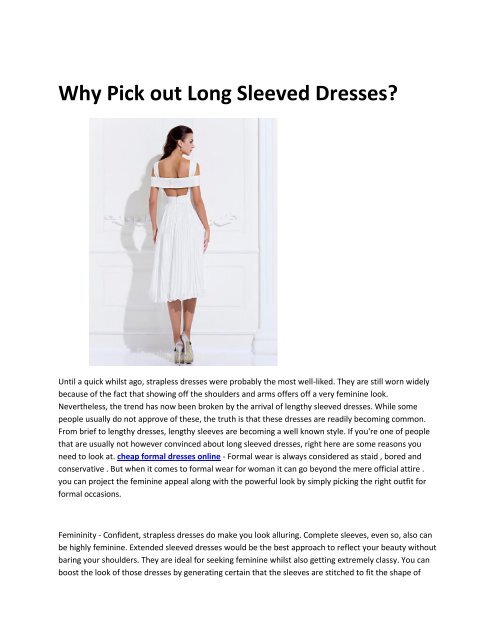 Why Pick out Long Sleeved Dresses?

Until a quick whilst ago, strapless dresses were probably the most well-liked. They are still worn widely because of the fact that showing off the shoulders and arms offers off a very feminine look. Nevertheless, the trend has now been broken by the arrival of lengthy sleeved dresses. While some people usually do not approve of these, the truth is that these dresses are readily becoming common. From brief to lengthy dresses, lengthy sleeves are becoming a well known style. If you're one of people that are usually not however convinced about long sleeved dresses, right here are some reasons you need to look at. cheap formal dresses online - Formal wear is always considered as staid , bored and conservative . But when it comes to formal wear for woman it can go beyond the mere official attire . you can project the feminine appeal along with the powerful look by simply picking the right outfit for formal occasions.

Femininity - Confident, strapless dresses do make you look alluring. Complete sleeves, even so, also can be highly feminine. Extended sleeved dresses would be the best approach to reflect your beauty without baring your shoulders. They are ideal for seeking feminine whilst also getting extremely classy. You can boost the look of those dresses by generating certain that the sleeves are stitched to fit the shape of